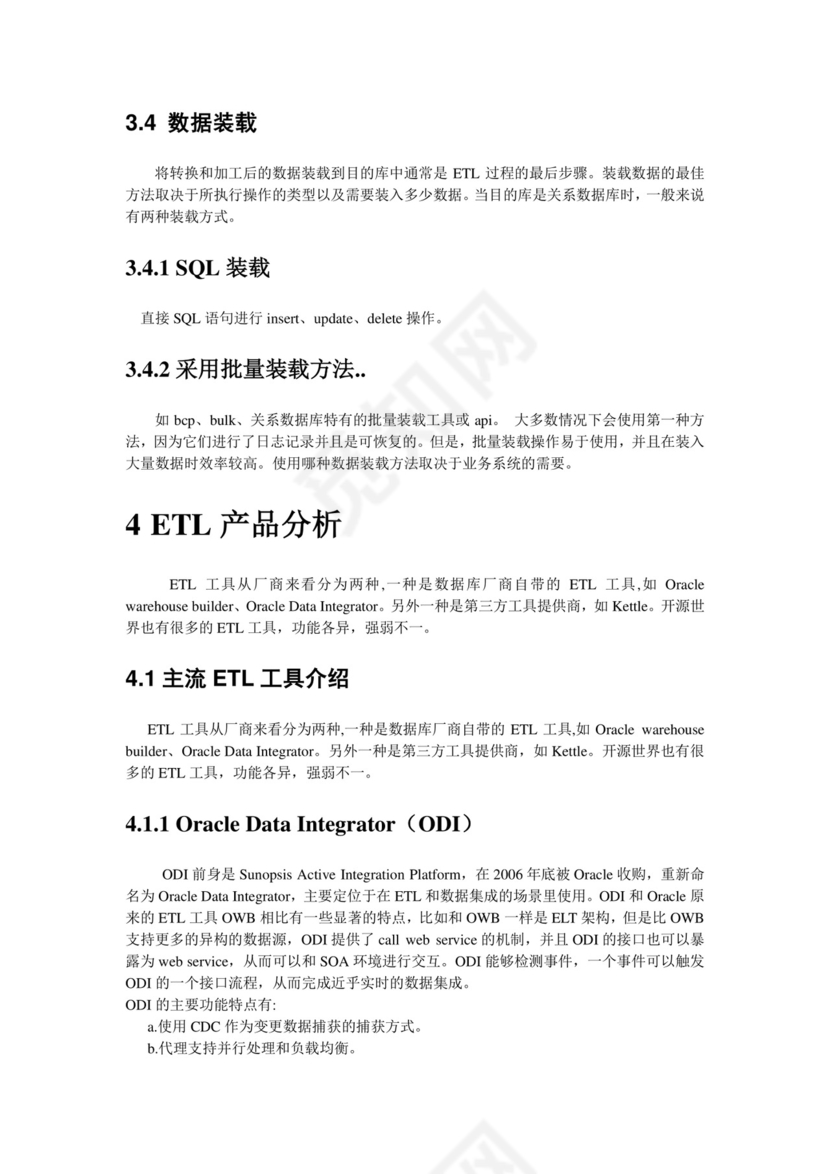 3.4 数据装载

将转换和加工后的数据装载到目的库中通常是 ETL 过程的最后步骤。装载数据的最佳方法取决于所执行操作的类型以及需要装入多少数据。当目的库是关系数据库时，一般来说有两种装载方式。

3.4.1 SQL 装载

直接 SQL 语句进行 insert、update、delete 操作。

3.4.2 采用批量装载方法..

如 bcp、bulk、关系数据库特有的批量装载工具或 api。 大多数情况下会使用第一种方法，因为它们进行了日志记录并且是可恢复的。但是，批量装载操作易于使用，并且在装入大量数据时效率较高。使用哪种数据装载方法取决于业务系统的需要。

4 ETL 产品分析

ETL 工具从厂商来看分为两种,一种是数据库厂商自带的 ETL 工具,如 Oracle warehouse builder、Oracle Data Integrator。另外一种是第三方工具提供商，如 Kettle。开源世界也有很多的 ETL 工具，功能各异，强弱不一。

4.1 主流 ETL 工具介绍

ETL 工具从厂商来看分为两种,一种是数据库厂商自带的 ETL 工具,如 Oracle warehouse builder、Oracle Data Integrator。另外一种是第三方工具提供商，如 Kettle。开源世界也有很多的 ETL 工具，功能各异，强弱不一。

4.1.1 Oracle Data Integrator（ODI）

ODI 前身是 Sunopsis Active Integration Platform，在 2006 年底被 Oracle 收购，重新命名为 Oracle Data Integrator，主要定位于在 ETL 和数据集成的场景里使用。ODI 和 Oracle 原来的 ETL 工具 OWB 相比有一些显著的特点，比如和 OWB 一样是 ELT 架构，但是比 OWB 支持更多的异构的数据源，ODI 提供了 call web service 的机制，并且 ODI 的接口也可以暴露为 web service，从而可以和 SOA 环境进行交互。ODI 能够检测事件，一个事件可以触发 ODI 的一个接口流程，从而完成近乎实时的数据集成。
ODI 的主要功能特点有:
a.使用 CDC 作为变更数据捕获的捕获方式。
b.代理支持并行处理和负载均衡。